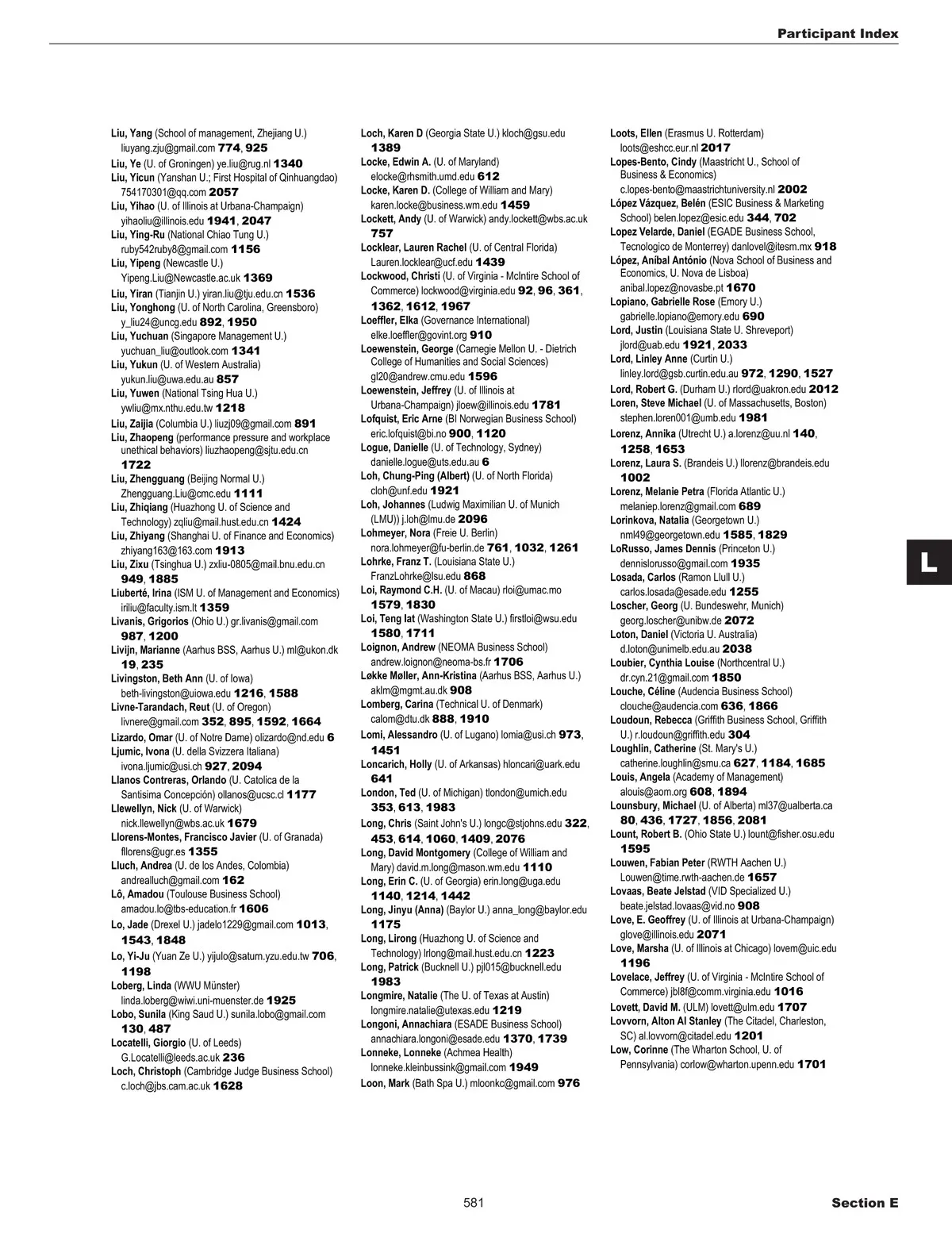 Participant Index

Liu, Yang (School of management, Zhejiang U.) liuyang.zju@gmail.com 774, 925
Liu, Ye (U. of Groningen) ye.liu@rug.nl 1340
Liu, Yicun (Yanshan U.; First Hospital of Qinhuangdao) 754170301@qq.com 2057
Liu, Yihao (U. of Illinois at Urbana-Champaign) yihaoliu@illinois.edu 1941, 2047
Liu, Ying-Ru (National Chiao Tung U.) ruby542ruby8@gmail.com 1156
Liu, Yipeng (Newcastle U.) Yipeng.Liu@Newcastle.ac.uk 1369
Liu, Yiran (Tianjin U.) yiran.liu@tju.edu.cn 1536
Liu, Yonghong (U. of North Carolina, Greensboro) y_liu24@uncg.edu 892, 1950
Liu, Yuchuan (Singapore Management U.) yuchuan_liu@outlook.com 1341
Liu, Yukun (U. of Western Australia) yukun.liu@uwa.edu.au 857
Liu, Yuwen (National Tsing Hua U.) ywliu@mx.nthu.edu.tw 1218
Liu, Zaijia (Columbia U.) liuzj09@gmail.com 891
Liu, Zhaopeng (performance pressure and workplace unethical behaviors) liuzhaopeng@sjtu.edu.cn 1722
Liu, Zhengguang (Beijing Normal U.) Zhengguang.Liu@cmc.edu 1111
Liu, Zhiqiang (Huazhong U. of Science and Technology) zqliu@mail.hust.edu.cn 1424
Liu, Zhiyang (Shanghai U. of Finance and Economics) zhiyang163@163.com 1913
Liu, Zixu (Tsinghua U.) zxliu-0805@mail.bnu.edu.cn 949, 1885
Liuberté, Irina (ISM U. of Management and Economics) iriliu@faculty.ism.lt 1359
Livanis, Grigorios (Ohio U.) gr.livanis@gmail.com 987, 1200
Livijn, Marianne (Aarhus BSS, Aarhus U.) ml@ukon.dk 19, 235
Livingston, Beth Ann (U. of Iowa) beth-livingston@uiowa.edu 1216, 1588
Livne-Tarandach, Reut (U. of Oregon) livnere@gmail.com 352, 895, 1592, 1664
Lizardo, Omar (U. of Notre Dame) olizardo@nd.edu 6
Ljumic, Ivona (U. della Svizzera Italiana) ivona.ljumic@usi.ch 927, 2094
Llanos Contreras, Orlando (U. Catolica de la Santisima Concepción) ollanos@ucsc.cl 1177
Llewellyn, Nick (U. of Warwick) nick.llewellyn@wbs.ac.uk 1679
Llorens-Montes, Francisco Javier (U. of Granada) fllorens@ugr.es 1355
Lluch, Andrea (U. de los Andes, Colombia) andrealluch@gmail.com 162
Lô, Amadou (Toulouse Business School) amadou.lo@tbs-education.fr 1606
Lo, Jade (Drexel U.) jadelo1229@gmail.com 1013, 1543, 1848
Lo, Yi-Ju (Yuan Ze U.) yijulo@saturn.yzu.edu.tw 706, 1198
Loberg, Linda (WWU Münster) linda.loberg@wiwi.uni-muenster.de 1925
Lobo, Sunila (King Saud U.) sunila.lobo@gmail.com 130, 487
Locatelli, Giorgio (U. of Leeds) G.Locatelli@leeds.ac.uk 236
Loch, Christoph (Cambridge Judge Business School) c.loch@jbs.cam.ac.uk 1628

Loch, Karen D (Georgia State U.) kloch@gsu.edu 1389
Locke, Edwin A. (U. of Maryland) elocke@rhsmith.umd.edu 612
Locke, Karen D. (College of William and Mary) karen.locke@business.wm.edu 1459
Lockett, Andy (U. of Warwick) andy.lockett@wbs.ac.uk 757
Locklear, Lauren Rachel (U. of Central Florida) Lauren.locklear@ucf.edu 1439
Lockwood, Christi (U. of Virginia - McIntire School of Commerce) lockwood@virginia.edu 92, 96, 361, 1362, 1612, 1967
Loeffler, Elka (Governance International) elke.loeffler@govint.org 910
Loewenstein, George (Carnegie Mellon U. - Dietrich College of Humanities and Social Sciences) gl20@andrew.cmu.edu 1596
Loewenstein, Jeffrey (U. of Illinois at Urbana-Champaign) jloew@illinois.edu 1781
Lofquist, Eric Arne (BI Norwegian Business School) eric.lofquist@bi.no 900, 1120
Logue, Danielle (U. of Technology, Sydney) danielle.logue@uts.edu.au 6
Loh, Chung-Ping (Albert) (U. of North Florida) cloh@unf.edu 1921
Loh, Johannes (Ludwig Maximilian U. of Munich (LMU)) j.loh@lmu.de 2096
Lohmeyer, Nora (Freie U. Berlin) nora.lohmeyer@fu-berlin.de 761, 1032, 1261
Lohrke, Franz T. (Louisiana State U.) FranzLohrke@lsu.edu 868
Loi, Raymond C.H. (U. of Macau) rloi@umac.mo 1579, 1830
Loi, Teng Iat (Washington State U.) firstloi@wsu.edu 1580, 1711
Loignon, Andrew (NEOMA Business School) andrew.loignon@neoma-bs.fr 1706
Løkke Møller, Ann-Kristina (Aarhus BSS, Aarhus U.) aklm@mgmt.au.dk 908
Lomberg, Carina (Technical U. of Denmark) calom@dtu.dk 888, 1910
Lomi, Alessandro (U. of Lugano) lomia@usi.ch 973, 1451
Loncarich, Holly (U. of Arkansas) hloncari@uark.edu 641
London, Ted (U. of Michigan) tlondon@umich.edu 353, 613, 1983
Long, Chris (Saint John's U.) longc@stjohns.edu 322, 453, 614, 1060, 1409, 2076
Long, David Montgomery (College of William and Mary) david.m.long@mason.wm.edu 1110
Long, Erin C. (U. of Georgia) erin.long@uga.edu 1140, 1214, 1442
Long, Jinyu (Anna) (Baylor U.) anna_long@baylor.edu 1175
Long, Lirong (Huazhong U. of Science and Technology) lrlong@mail.hust.edu.cn 1223
Long, Patrick (Bucknell U.) pjl015@bucknell.edu 1983
Longmire, Natalie (The U. of Texas at Austin) longmire.natalie@utexas.edu 1219
Longoni, Annachiara (ESADE Business School) annachiara.longoni@esade.edu 1370, 1739
Lonneke, Lonneke (Achmea Health) lonneke.kleinbussink@gmail.com 1949
Loon, Mark (Bath Spa U.) mloonkc@gmail.com 976

Loots, Ellen (Erasmus U. Rotterdam) loots@eshcc.eur.nl 2017
Lopes-Bento, Cindy (Maastricht U., School of Business & Economics) c.lopes-bento@maastrichtuniversity.nl 2002
López Vázquez, Belén (ESIC Business & Marketing School) belen.lopez@esic.edu 344, 702
Lopez Velarde, Daniel (EGADE Business School, Tecnologico de Monterrey) danlovel@itesm.mx 918
López, Aníbal António (Nova School of Business and Economics, U. Nova de Lisboa) anibal.lopez@novasbe.pt 1670
Lopiano, Gabrielle Rose (Emory U.) gabrielle.lopiano@emory.edu 690
Lord, Justin (Louisiana State U. Shreveport) jlord@uab.edu 1921, 2033
Lord, Linley Anne (Curtin U.) linley.lord@gsb.curtin.edu.au 972, 1290, 1527
Lord, Robert G. (Durham U.) rlord@uakron.edu 2012
Loren, Steve Michael (U. of Massachusetts, Boston) stephen.loren001@umb.edu 1981
Lorenz, Annika (Utrecht U.) a.lorenz@uu.nl 140, 1258, 1653
Lorenz, Laura S. (Brandeis U.) llorenz@brandeis.edu 1002
Lorenz, Melanie Petra (Florida Atlantic U.) melaniep.lorenz@gmail.com 689
Lorinkova, Natalia (Georgetown U.) nml49@georgetown.edu 1585, 1829
LoRusso, James Dennis (Princeton U.) dennislorusso@gmail.com 1935
Losada, Carlos (Ramon Llull U.) carlos.losada@esade.edu 1255
Loscher, Georg (U. Bundeswehr, Munich) georg.loscher@unibw.de 2072
Loton, Daniel (Victoria U. Australia) d.loton@unimelb.edu.au 2038
Loubier, Cynthia Louise (Northcentral U.) dr.cyn.21@gmail.com 1850
Louche, Céline (Audencia Business School) clouche@audencia.com 636, 1866
Loudoun, Rebecca (Griffith Business School, Griffith U.) r.loudoun@griffith.edu 304
Loughlin, Catherine (St. Mary's U.) catherine.loughlin@smu.ca 627, 1184, 1685
Louis, Angela (Academy of Management) alouis@aom.org 608, 1894
Lounsbury, Michael (U. of Alberta) ml37@ualberta.ca 80, 436, 1727, 1856, 2081
Lount, Robert B. (Ohio State U.) lount@fisher.osu.edu 1595
Louwen, Fabian Peter (RWTH Aachen U.) Louwen@time.rwth-aachen.de 1657
Lovaas, Beate Jelstad (VID Specialized U.) beate.jelstad.lovaas@vid.no 908
Love, E. Geoffrey (U. of Illinois at Urbana-Champaign) glove@illinois.edu 2071
Love, Marsha (U. of Illinois at Chicago) lovem@uic.edu 1196
Lovelace, Jeffrey (U. of Virginia - McIntire School of Commerce) jbl8f@comm.virginia.edu 1016
Lovett, David M. (ULM) lovett@ulm.edu 1707
Lovvorn, Alton Al Stanley (The Citadel, Charleston, SC) al.lovvorn@citadel.edu 1201
Low, Corinne (The Wharton School, U. of Pennsylvania) corlow@wharton.upenn.edu 1701

L

581

Section E